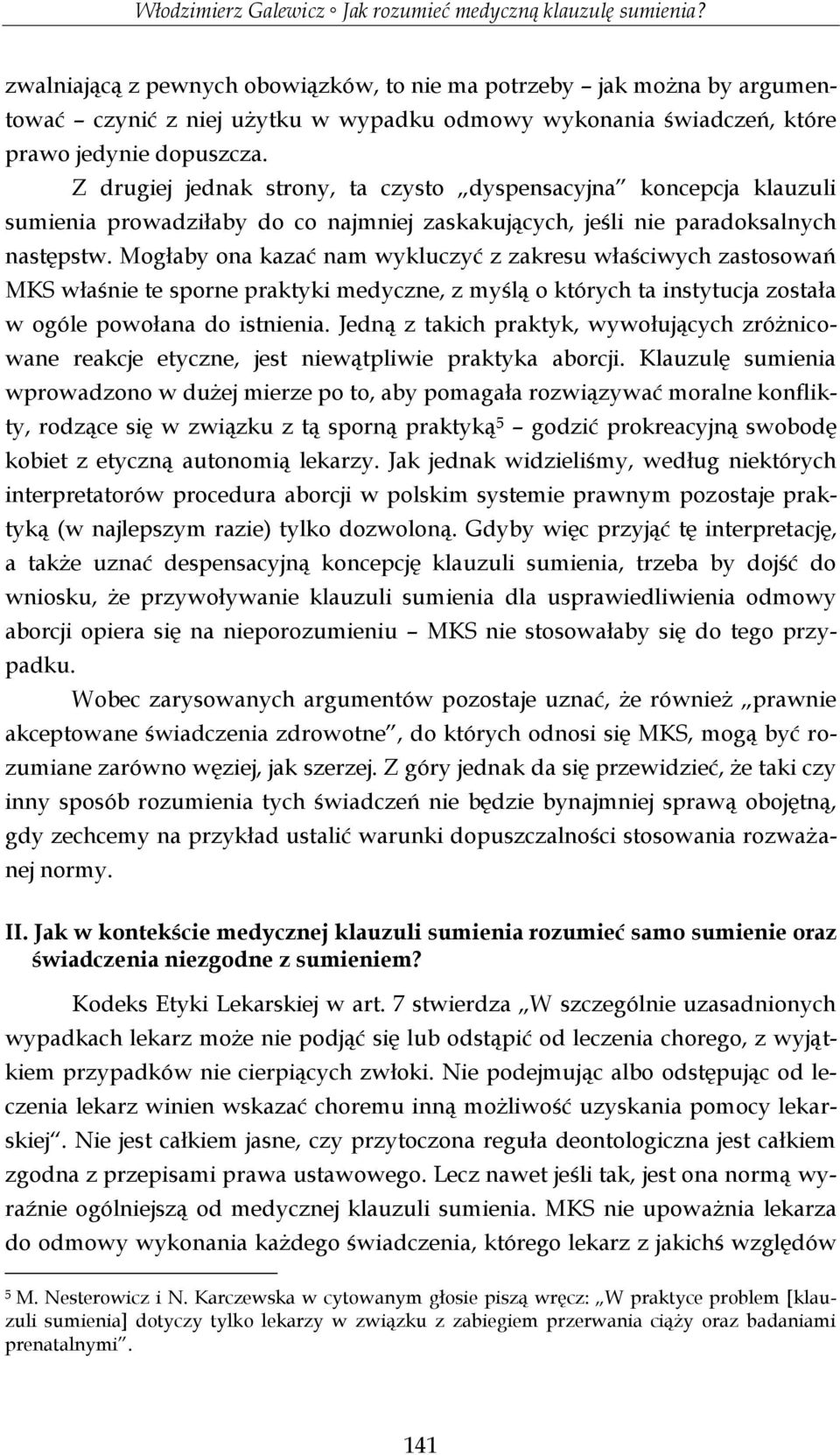 Włodzimierz Galewicz ◦ Jak rozumieć medyczną klauzulę sumienia?

zwalniającą z pewnych obowiązków, to nie ma potrzeby – jak można by argumentować – czynić z niej użytku w wypadku odmowy wykonania świadczeń, które prawo jedynie dopuszcza.

Z drugiej jednak strony, ta czysto „dyspensacyjna" koncepcja klauzuli sumienia prowadziłaby do co najmniej zaskakujących, jeśli nie paradoksalnych następstw. Mogłaby ona kazać nam wykluczyć z zakresu właściwych zastosowań MKS właśnie te sporne praktyki medyczne, z myślą o których ta instytucja została w ogóle powołana do istnienia. Jedną z takich praktyk, wywołujących zróżnicowane reakcje etyczne, jest niewątpliwie praktyka aborcji. Klauzulę sumienia wprowadzono w dużej mierze po to, aby pomagała rozwiązywać moralne konflikty, rodzące się w związku z tą sporną praktyką$^5$ – godzić prokreacyjną swobodę kobiet z etyczną autonomią lekarzy. Jak jednak widzieliśmy, według niektórych interpretatorów procedura aborcji w polskim systemie prawnym pozostaje praktyką (w najlepszym razie) tylko dozwoloną. Gdyby więc przyjąć tę interpretację, a także uznać despensacyjną koncepcję klauzuli sumienia, trzeba by dojść do wniosku, że przywoływanie klauzuli sumienia dla usprawiedliwienia odmowy aborcji opiera się na nieporozumieniu – MKS nie stosowałaby się do tego przypadku.

Wobec zarysowanych argumentów pozostaje uznać, że również „prawnie akceptowane świadczenia zdrowotne", do których odnosi się MKS, mogą być rozumiane zarówno węziej, jak szerzej. Z góry jednak da się przewidzieć, że taki czy inny sposób rozumienia tych świadczeń nie będzie bynajmniej sprawą obojętną, gdy zechcemy na przykład ustalić warunki dopuszczalności stosowania rozważanej normy.

II. Jak w kontekście medycznej klauzuli sumienia rozumieć samo sumienie oraz świadczenia niezgodne z sumieniem?

Kodeks Etyki Lekarskiej w art. 7 stwierdza „W szczególnie uzasadnionych wypadkach lekarz może nie podjąć się lub odstąpić od leczenia chorego, z wyjątkiem przypadków nie cierpiących zwłoki. Nie podejmując albo odstępując od leczenia lekarz winien wskazać choremu inną możliwość uzyskania pomocy lekarskiej". Nie jest całkiem jasne, czy przytoczona reguła deontologiczna jest całkiem zgodna z przepisami prawa ustawowego. Lecz nawet jeśli tak, jest ona normą wyraźnie ogólniejszą od medycznej klauzuli sumienia. MKS nie upoważnia lekarza do odmowy wykonania każdego świadczenia, którego lekarz z jakichś względów

$^5$ M. Nesterowicz i N. Karczewska w cytowanym głosie piszą wręcz: „W praktyce problem [klauzuli sumienia] dotyczy tylko lekarzy w związku z zabiegiem przerwania ciąży oraz badaniami prenatalnymi".

141